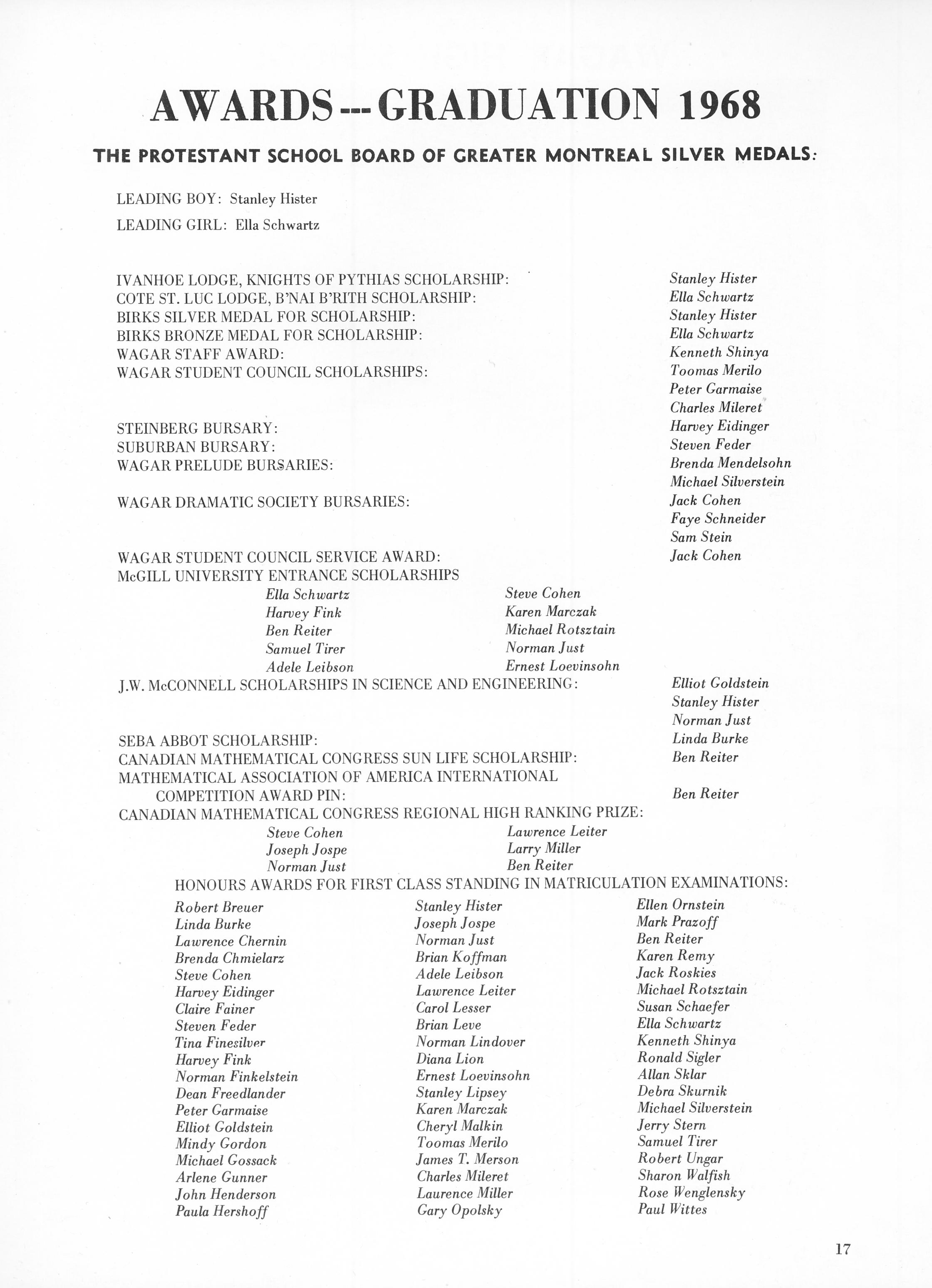 AWARDS --- GRADUATION 1968

THE PROTESTANT SCHOOL BOARD OF GREATER MONTREAL SILVER MEDALS:

LEADING BOY: Stanley Hister
LEADING GIRL: Ella Schwartz

IVANHOE LODGE, KNIGHTS OF PYTHIAS SCHOLARSHIP: Stanley Hister
COTE ST. LUC LODGE, B'NAI B'RITH SCHOLARSHIP: Ella Schwartz
BIRKS SILVER MEDAL FOR SCHOLARSHIP: Stanley Hister
BIRKS BRONZE MEDAL FOR SCHOLARSHIP: Ella Schwartz
WAGAR STAFF AWARD: Kenneth Shinya
WAGAR STUDENT COUNCIL SCHOLARSHIPS: Toomas Merilo
Peter Garmaise
Charles Mileret
STEINBERG BURSARY: Harvey Eidinger
SUBURBAN BURSARY: Steven Feder
WAGAR PRELUDE BURSARIES: Brenda Mendelsohn
Michael Silverstein
WAGAR DRAMATIC SOCIETY BURSARIES: Jack Cohen
Faye Schneider
Sam Stein
WAGAR STUDENT COUNCIL SERVICE AWARD: Jack Cohen
McGILL UNIVERSITY ENTRANCE SCHOLARSHIPS
Ella Schwartz
Harvey Fink
Ben Reiter
Samuel Tirer
Adele Leibson
Steve Cohen
Karen Marczak
Michael Rotsztain
Norman Just
Ernest Loevinsohn
J.W. McCONNELL SCHOLARSHIPS IN SCIENCE AND ENGINEERING: Elliot Goldstein
Stanley Hister
Norman Just
SEBA ABBOT SCHOLARSHIP: Linda Burke
CANADIAN MATHEMATICAL CONGRESS SUN LIFE SCHOLARSHIP: Ben Reiter
MATHEMATICAL ASSOCIATION OF AMERICA INTERNATIONAL COMPETITION AWARD PIN: Ben Reiter
CANADIAN MATHEMATICAL CONGRESS REGIONAL HIGH RANKING PRIZE:
Steve Cohen
Joseph Jospe
Norman Just
Lawrence Leiter
Larry Miller
Ben Reiter
HONOURS AWARDS FOR FIRST CLASS STANDING IN MATRICULATION EXAMINATIONS:
Robert Breuer
Linda Burke
Lawrence Chernin
Brenda Chmielarz
Steve Cohen
Harvey Eidinger
Claire Fainer
Steven Feder
Tina Finesilver
Harvey Fink
Norman Finkelstein
Dean Freedlander
Peter Garmaise
Elliot Goldstein
Mindy Gordon
Michael Gossack
Arlene Gunner
John Henderson
Paula Hershoff

Stanley Hister
Joseph Jospe
Norman Just
Brian Koffman
Adele Leibson
Lawrence Leiter
Carol Lesser
Brian Leve
Norman Lindover
Diana Lion
Ernest Loevinsohn
Stanley Lipsey
Karen Marczak
Cheryl Malkin
Toomas Merilo
James T. Merson
Charles Mileret
Laurence Miller
Gary Opolsky

Ellen Ornstein
Mark Prazoff
Ben Reiter
Karen Remy
Jack Roskies
Michael Rotsztain
Susan Schaefer
Ella Schwartz
Kenneth Shinya
Ronald Sigler
Allan Sklar
Debra Skurnik
Michael Silverstein
Jerry Stern
Samuel Tirer
Robert Ungar
Sharon Walfish
Rose Wenglensky
Paul Wittes

17